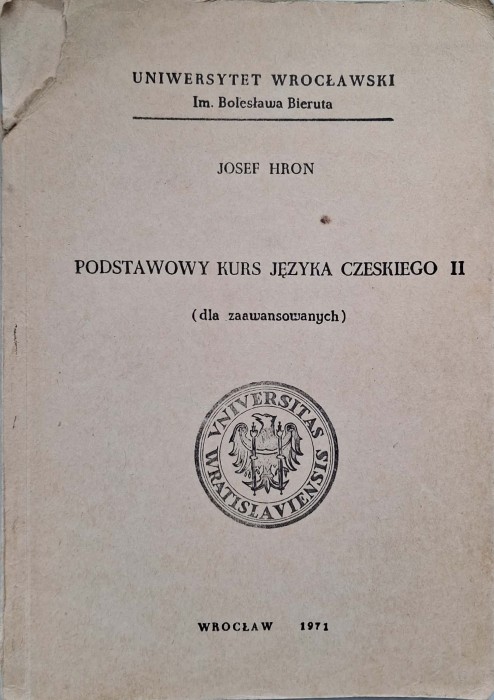 UNIWERSYTET WROCŁAWSKI
Im. Bolesława Bieruta

JOSEF HRON

PODSTAWOWY KURS JĘZYKA CZESKIEGO II

(dla zaawansowanych)

VNIVERSITAS WRATISLAVIENSIS

WROCŁAW 1971